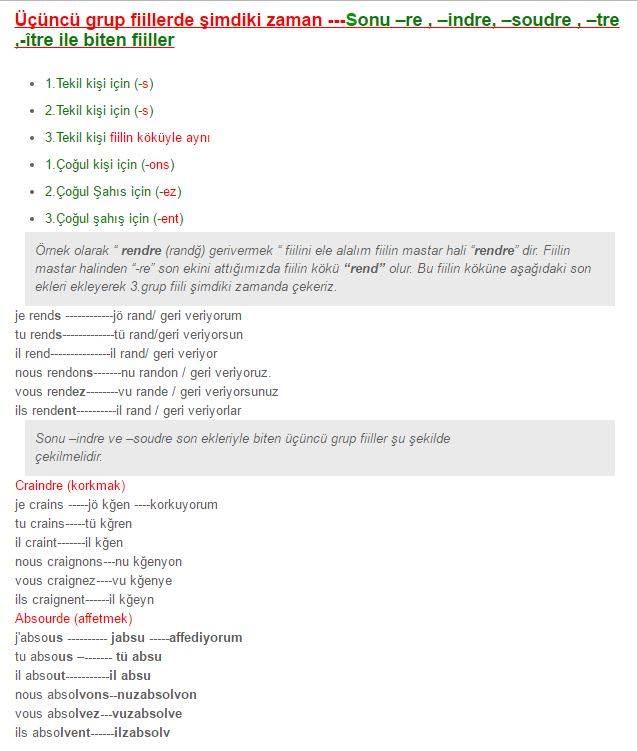 Üçüncü grup fiillerde şimdiki zaman ---Sonu –re , –indre, –soudre , –tre ,-ître ile biten fiiller

- 1.Tekil kişi için (-s)
- 2.Tekil kişi için (-s)
- 3.Tekil kişi fiilin köküyle aynı
- 1.Çoğul kişi için (-ons)
- 2.Çoğul Şahıs için (-ez)
- 3.Çoğul şahış için (-ent)

Örnek olarak " rendre (randğ) gerivermek " fiilini ele alalım fiilin mastar hali "rendre" dir. Fiilin mastar halinden "-re" son ekini attığımızda fiilin kökü "rend" olur. Bu fiilin köküne aşağıdaki son ekleri ekleyerek 3.grup fiili şimdiki zamanda çekeriz.

je rends ------------jö rand/ geri veriyorum
tu rends-------------tü rand/geri veriyorsun
il rend---------------il rand/ geri veriyor
nous rendons-------nu randon / geri veriyoruz.
vous rendez--------vu rande / geri veriyorsunuz
ils rendent----------il rand / geri veriyorlar

Sonu –indre ve –soudre son ekleriyle biten üçüncü grup fiiller şu şekilde çekilmelidir.

Craindre (korkmak)
je crains -----jö kğen ----korkuyorum
tu crains-----tü kğren
il craint-------il kğen
nous craignons---nu kğenyon
vous craignez----vu kğenye
ils craignent------il kğeyn
Absourde (affetmek)
j'absous ---------- jabsu -----affediyorum
tu absous –------- tü absu
il absout-----------il absu
nous absolvons--nuzabsolvon
vous absolvez---vuzabsolve
ils absolvent------ilzabsolv